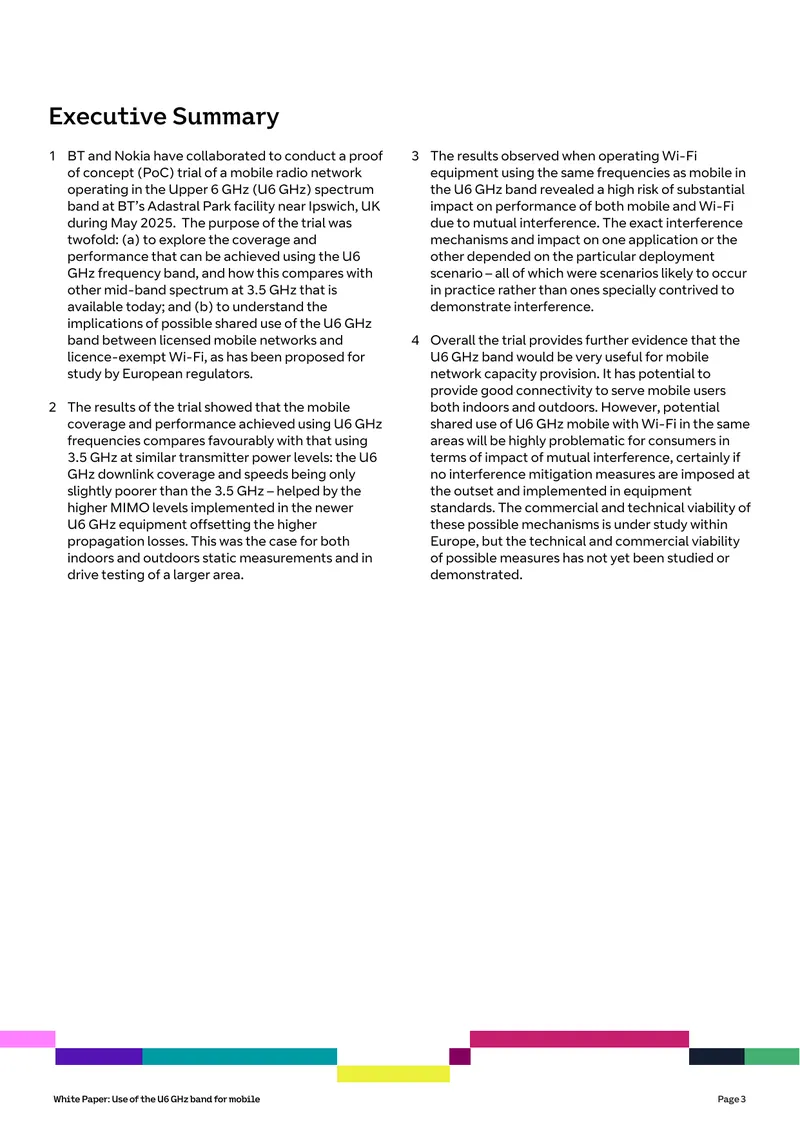 Executive Summary

1 BT and Nokia have collaborated to conduct a proof of concept (PoC) trial of a mobile radio network operating in the Upper 6 GHz (U6 GHz) spectrum band at BT's Adastral Park facility near Ipswich, UK during May 2025. The purpose of the trial was twofold: (a) to explore the coverage and performance that can be achieved using the U6 GHz frequency band, and how this compares with other mid-band spectrum at 3.5 GHz that is available today; and (b) to understand the implications of possible shared use of the U6 GHz band between licensed mobile networks and licence-exempt Wi-Fi, as has been proposed for study by European regulators.

2 The results of the trial showed that the mobile coverage and performance achieved using U6 GHz frequencies compares favourably with that using 3.5 GHz at similar transmitter power levels: the U6 GHz downlink coverage and speeds being only slightly poorer than the 3.5 GHz – helped by the higher MIMO levels implemented in the newer U6 GHz equipment offsetting the higher propagation losses. This was the case for both indoors and outdoors static measurements and in drive testing of a larger area.

3 The results observed when operating Wi-Fi equipment using the same frequencies as mobile in the U6 GHz band revealed a high risk of substantial impact on performance of both mobile and Wi-Fi due to mutual interference. The exact interference mechanisms and impact on one application or the other depended on the particular deployment scenario – all of which were scenarios likely to occur in practice rather than ones specially contrived to demonstrate interference.

4 Overall the trial provides further evidence that the U6 GHz band would be very useful for mobile network capacity provision. It has potential to provide good connectivity to serve mobile users both indoors and outdoors. However, potential shared use of U6 GHz mobile with Wi-Fi in the same areas will be highly problematic for consumers in terms of impact of mutual interference, certainly if no interference mitigation measures are imposed at the outset and implemented in equipment standards. The commercial and technical viability of these possible mechanisms is under study within Europe, but the technical and commercial viability of possible measures has not yet been studied or demonstrated.

White Paper: Use of the U6 GHz band for mobile
Page 3